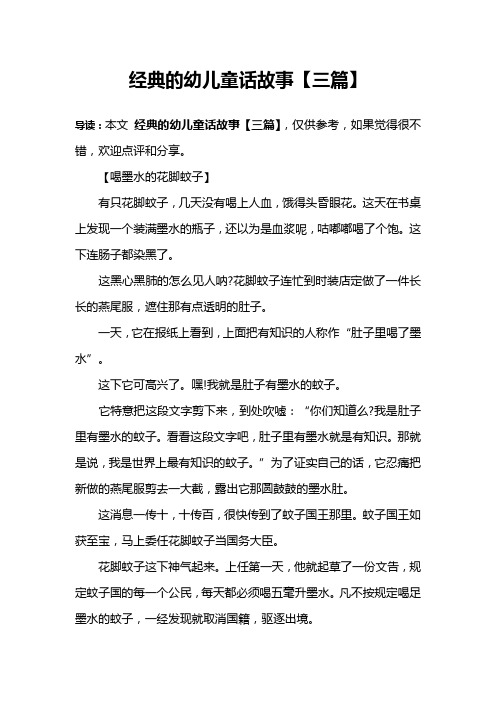 经典的幼儿童话故事【三篇】

导读：本文 经典的幼儿童话故事【三篇】，仅供参考，如果觉得很不错，欢迎点评和分享。

【喝墨水的花脚蚊子】

有只花脚蚊子，几天没有喝上人血，饿得头昏眼花。这天在书桌上发现一个装满墨水的瓶子，还以为是血浆呢，咕嘟嘟喝了个饱。这下连肠子都染黑了。

这黑心黑肺的怎么见人呐?花脚蚊子连忙到时装店定做了一件长长的燕尾服，遮住那有点透明的肚子。

一天，它在报纸上看到，上面把有知识的人称作“肚子里喝了墨水”。

这下它可高兴了。嘿!我就是肚子有墨水的蚊子。

它特意把这段文字剪下来，到处吹嘘：“你们知道么?我是肚子里有墨水的蚊子。看看这段文字吧，肚子里有墨水就是有知识。那就是说，我是世界上最有知识的蚊子。”为了证实自己的话，它忍痛把新做的燕尾服剪去一大截，露出它那圆鼓鼓的墨水肚。

这消息一传十，十传百，很快传到了蚊子国王那里。蚊子国王如获至宝，马上委任花脚蚊子当国务大臣。

花脚蚊子这下神气起来。上任第一天，他就起草了一份文告，规定蚊子国的每一个公民，每天都必须喝五毫升墨水。凡不按规定喝足墨水的蚊子，一经发现就取消国籍，驱逐出境。